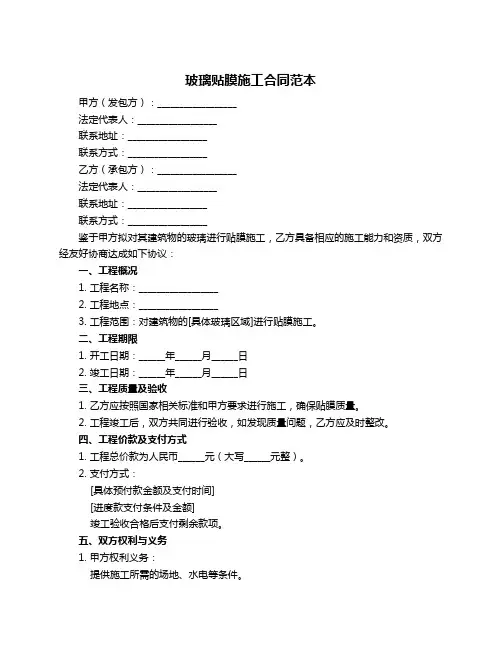 玻璃贴膜施工合同范本

甲方（发包方）：________________

法定代表人：________________

联系地址：________________

联系方式：________________

乙方（承包方）：________________

法定代表人：________________

联系地址：________________

联系方式：________________

鉴于甲方拟对其建筑物的玻璃进行贴膜施工，乙方具备相应的施工能力和资质，双方经友好协商达成如下协议：

一、工程概况

1. 工程名称：________________

2. 工程地点：________________

3. 工程范围：对建筑物的[具体玻璃区域]进行贴膜施工。

二、工程期限

1. 开工日期：_____年_____月_____日

2. 竣工日期：_____年_____月_____日

三、工程质量及验收

1. 乙方应按照国家相关标准和甲方要求进行施工，确保贴膜质量。

2. 工程竣工后，双方共同进行验收，如发现质量问题，乙方应及时整改。

四、工程价款及支付方式

1. 工程总价款为人民币_____元（大写_____元整）。

2. 支付方式：

[具体预付款金额及支付时间]

[进度款支付条件及金额]

竣工验收合格后支付剩余款项。

五、双方权利与义务

1. 甲方权利义务：

提供施工所需的场地、水电等条件。